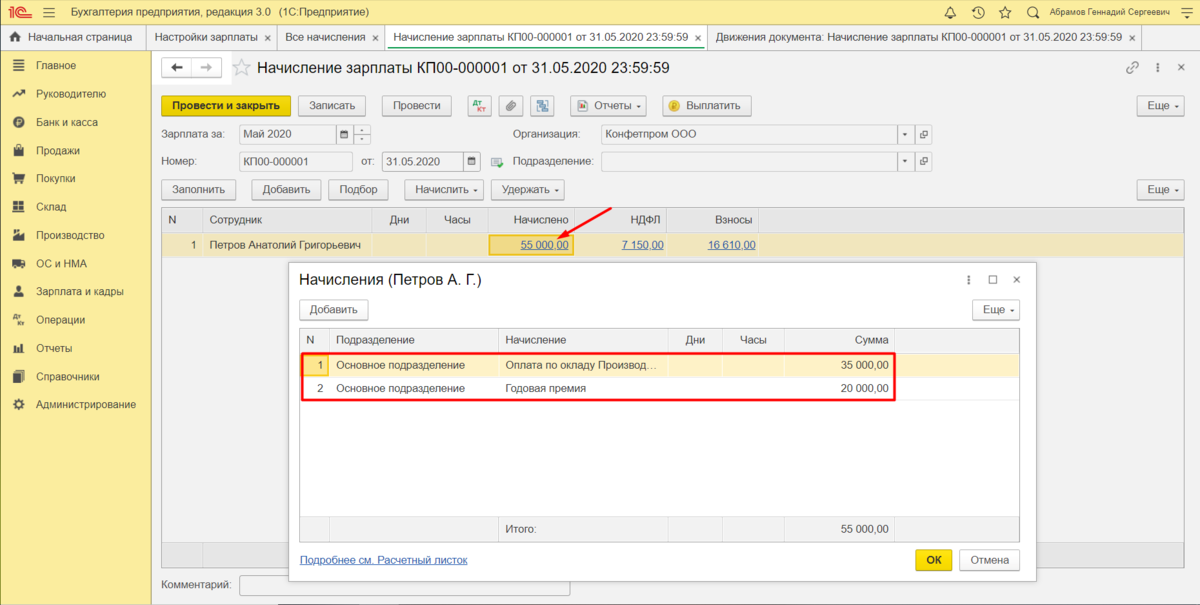 1С Бухгалтерия предприятия, редакция 3.0 (1С:Предприятие)
Абрамов Геннадий Сергеевич

Начальная страница
Настройки зарплаты ×
Все начисления ×
Начисление зарплаты КП00-000001 от 31.05.2020 23:59:59 ×
Движения документа: Начисление зарплаты КП00-000001 от 31.05.2020 23:59:59 ×

Главное
Руководителю
Банк и касса
Продажи
Покупки
Склад
Производство
ОС и НМА
Зарплата и кадры
Операции
Отчеты
Справочники
Администрирование

Начисление зарплаты КП00-000001 от 31.05.2020 23:59:59

Провести и закрыть
Записать
Провести
Отчеты
Выплатить
Еще

Зарплата за: Май 2020
Организация: Конфетпром ООО
Номер: КП00-000001
от: 31.05.2020
Подразделение:

Заполнить
Добавить
Подбор
Начислить
Удержать
Еще

| N | Сотрудник | Дни | Часы | Начислено | НДФЛ | Взносы |
|---|---|---|---|---|---|---|
| 1 | Петров Анатолий Григорьевич | | | 55 000,00 | 7 150,00 | 16 610,00 |

Начисления (Петров А. Г.)

Добавить
Еще

| N | Подразделение | Начисление | Дни | Часы | Сумма |
|---|---|---|---|---|---|
| 1 | Основное подразделение | Оплата по окладу Производ... | | | 35 000,00 |
| 2 | Основное подразделение | Годовая премия | | | 20 000,00 |
| | | Итого: | | | 55 000,00 |

Подробнее см. Расчетный листок
ОК
Отмена

Комментарий: